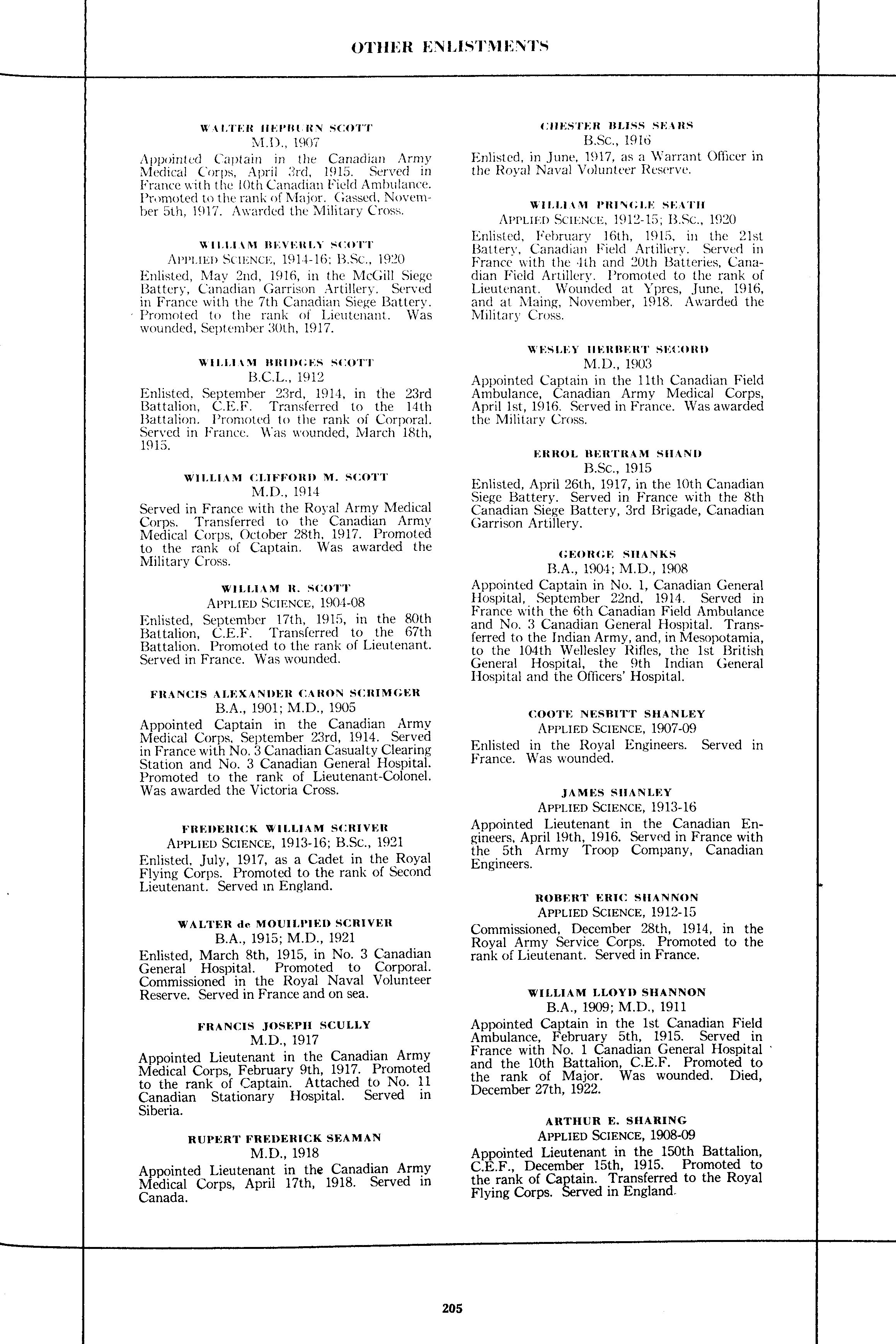 OTHER ENLISTMENTS

WALTER HEPBURN SCOTT
M.D., 1907
Appointed Captain in the Canadian Army Medical Corps, April 3rd, 1915. Served in France with the 10th Canadian Field Ambulance. Promoted to the rank of Major. Gassed, November 5th, 1917. Awarded the Military Cross.

WILLIAM BEVERLY SCOTT
APPLIED SCIENCE, 1914-16; B.Sc., 1920
Enlisted, May 2nd, 1916, in the McGill Siege Battery, Canadian Garrison Artillery. Served in France with the 7th Canadian Siege Battery. Promoted to the rank of Lieutenant. Was wounded, September 30th, 1917.

WILLIAM BRIDGES SCOTT
B.C.L., 1912
Enlisted, September 23rd, 1914, in the 23rd Battalion, C.E.F. Transferred to the 14th Battalion. Promoted to the rank of Corporal. Served in France. Was wounded, March 18th, 1915.

WILLIAM CLIFFORD M. SCOTT
M.D., 1914
Served in France with the Royal Army Medical Corps. Transferred to the Canadian Army Medical Corps, October 28th, 1917. Promoted to the rank of Captain. Was awarded the Military Cross.

WILLIAM R. SCOTT
APPLIED SCIENCE, 1904-08
Enlisted, September 17th, 1915, in the 80th Battalion, C.E.F. Transferred to the 67th Battalion. Promoted to the rank of Lieutenant. Served in France. Was wounded.

FRANCIS ALEXANDER CARON SCRIMGER
B.A., 1901; M.D., 1905
Appointed Captain in the Canadian Army Medical Corps, September 23rd, 1914. Served in France with No. 3 Canadian Casualty Clearing Station and No. 3 Canadian General Hospital. Promoted to the rank of Lieutenant-Colonel. Was awarded the Victoria Cross.

FREDERICK WILLIAM SCRIVER
APPLIED SCIENCE, 1913-16; B.Sc., 1921
Enlisted, July, 1917, as a Cadet in the Royal Flying Corps. Promoted to the rank of Second Lieutenant. Served in England.

WALTER de MOUILPIED SCRIVER
B.A., 1915; M.D., 1921
Enlisted, March 8th, 1915, in No. 3 Canadian General Hospital. Promoted to Corporal. Commissioned in the Royal Naval Volunteer Reserve. Served in France and on sea.

FRANCIS JOSEPH SCULLY
M.D., 1917
Appointed Lieutenant in the Canadian Army Medical Corps, February 9th, 1917. Promoted to the rank of Captain. Attached to No. 11 Canadian Stationary Hospital. Served in Siberia.

RUPERT FREDERICK SEAMAN
M.D., 1918
Appointed Lieutenant in the Canadian Army Medical Corps, April 17th, 1918. Served in Canada.

CHESTER BLISS SEARS
B.Sc., 1916
Enlisted, in June, 1917, as a Warrant Officer in the Royal Naval Volunteer Reserve.

WILLIAM PRINGLE SEATH
APPLIED SCIENCE, 1912-15; B.Sc., 1920
Enlisted, February 16th, 1915, in the 21st Battery, Canadian Field Artillery. Served in France with the 4th and 20th Batteries, Canadian Field Artillery. Promoted to the rank of Lieutenant. Wounded at Ypres, June, 1916, and at Maing, November, 1918. Awarded the Military Cross.

WESLEY HERBERT SECORD
M.D., 1903
Appointed Captain in the 11th Canadian Field Ambulance, Canadian Army Medical Corps, April 1st, 1916. Served in France. Was awarded the Military Cross.

ERROL BERTRAM SHAND
B.Sc., 1915
Enlisted, April 26th, 1917, in the 10th Canadian Siege Battery. Served in France with the 8th Canadian Siege Battery, 3rd Brigade, Canadian Garrison Artillery.

GEORGE SHANKS
B.A., 1904; M.D., 1908
Appointed Captain in No. 1, Canadian General Hospital, September 22nd, 1914. Served in France with the 6th Canadian Field Ambulance and No. 3 Canadian General Hospital. Transferred to the Indian Army, and, in Mesopotamia, to the 104th Wellesley Rifles, the 1st British General Hospital, the 9th Indian General Hospital and the Officers' Hospital.

COOTE NESBITT SHANLEY
APPLIED SCIENCE, 1907-09
Enlisted in the Royal Engineers. Served in France. Was wounded.

JAMES SHANLEY
APPLIED SCIENCE, 1913-16
Appointed Lieutenant in the Canadian Engineers, April 19th, 1916. Served in France with the 5th Army Troop Company, Canadian Engineers.

ROBERT ERIC SHANNON
APPLIED SCIENCE, 1912-15
Commissioned, December 28th, 1914, in the Royal Army Service Corps. Promoted to the rank of Lieutenant. Served in France.

WILLIAM LLOYD SHANNON
B.A., 1909; M.D., 1911
Appointed Captain in the 1st Canadian Field Ambulance, February 5th, 1915. Served in France with No. 1 Canadian General Hospital and the 10th Battalion, C.E.F. Promoted to the rank of Major. Was wounded. Died, December 27th, 1922.

ARTHUR E. SHARING
APPLIED SCIENCE, 1908-09
Appointed Lieutenant in the 150th Battalion, C.E.F., December 15th, 1915. Promoted to the rank of Captain. Transferred to the Royal Flying Corps. Served in England.

205